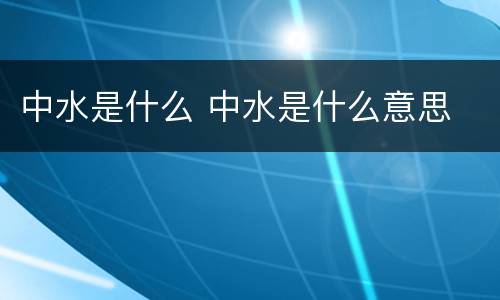 中水是什么 中水是什么意思